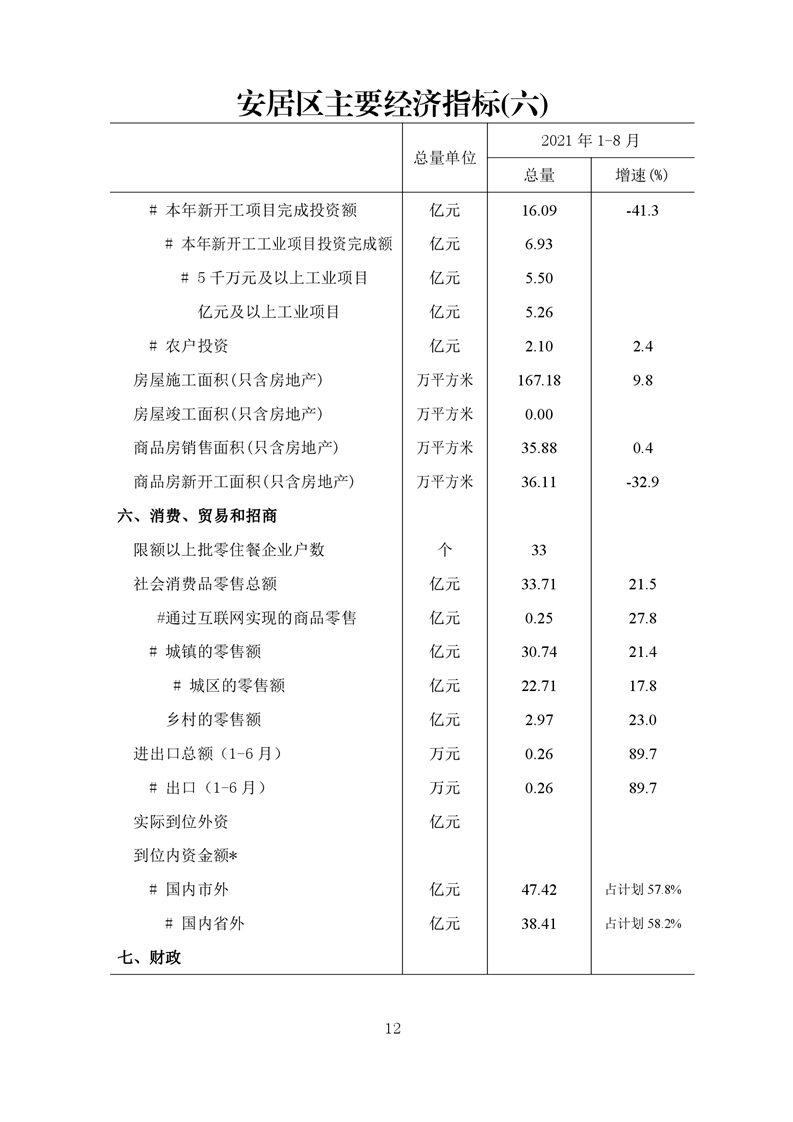 安居区主要经济指标(六)

| | 总量单位 | 2021 年 1-8 月 总量 | 2021 年 1-8 月 增速(%) |
|---|---|---|---|
| # 本年新开工项目完成投资额 | 亿元 | 16.09 | -41.3 |
| # 本年新开工工业项目投资完成额 | 亿元 | 6.93 | |
| # 5 千万元及以上工业项目 | 亿元 | 5.50 | |
| 亿元及以上工业项目 | 亿元 | 5.26 | |
| # 农户投资 | 亿元 | 2.10 | 2.4 |
| 房屋施工面积(只含房地产) | 万平方米 | 167.18 | 9.8 |
| 房屋竣工面积(只含房地产) | 万平方米 | 0.00 | |
| 商品房销售面积(只含房地产) | 万平方米 | 35.88 | 0.4 |
| 商品房新开工面积(只含房地产) | 万平方米 | 36.11 | -32.9 |
| 六、消费、贸易和招商 | | | |
| 限额以上批零住餐企业户数 | 个 | 33 | |
| 社会消费品零售总额 | 亿元 | 33.71 | 21.5 |
| #通过互联网实现的商品零售 | 亿元 | 0.25 | 27.8 |
| # 城镇的零售额 | 亿元 | 30.74 | 21.4 |
| # 城区的零售额 | 亿元 | 22.71 | 17.8 |
| 乡村的零售额 | 亿元 | 2.97 | 23.0 |
| 进出口总额（1-6 月） | 万元 | 0.26 | 89.7 |
| # 出口（1-6 月） | 万元 | 0.26 | 89.7 |
| 实际到位外资 | 亿元 | | |
| 到位内资金额* | | | |
| # 国内市外 | 亿元 | 47.42 | 占计划 57.8% |
| # 国内省外 | 亿元 | 38.41 | 占计划 58.2% |
| 七、财政 | | | |

12